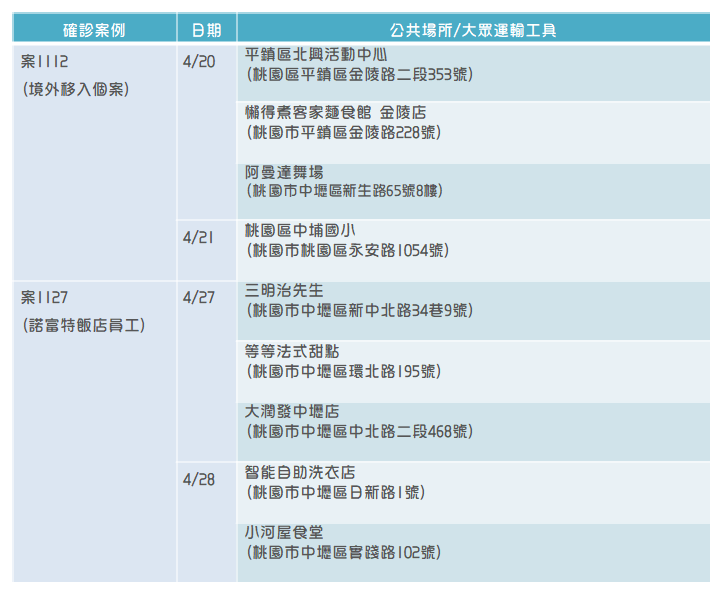 | 確診案例 | 日期 | 公共場所/大眾運輸工具 |
|---|---|---|
| 案1112 (境外移入個案) | 4/20 | 平鎮區北興活動中心 (桃園區平鎮區金陵路二段353號) |
| | | 懶得煮客家麵食館 金陵店 (桃園市平鎮區金陵路228號) |
| | | 阿曼達舞場 (桃園市中壢區新生路65號8樓) |
| | 4/21 | 桃園區中埔國小 (桃園市桃園區永安路1054號) |
| 案1127 (諾富特飯店員工) | 4/27 | 三明治先生 (桃園市中壢區新中北路34巷9號) |
| | | 等等法式甜點 (桃園市中壢區環北路195號) |
| | | 大潤發中壢店 (桃園市中壢區中北路二段468號) |
| | 4/28 | 智能自助洗衣店 (桃園市中壢區日新路1號) |
| | | 小河屋食堂 (桃園市中壢區實踐路102號) |